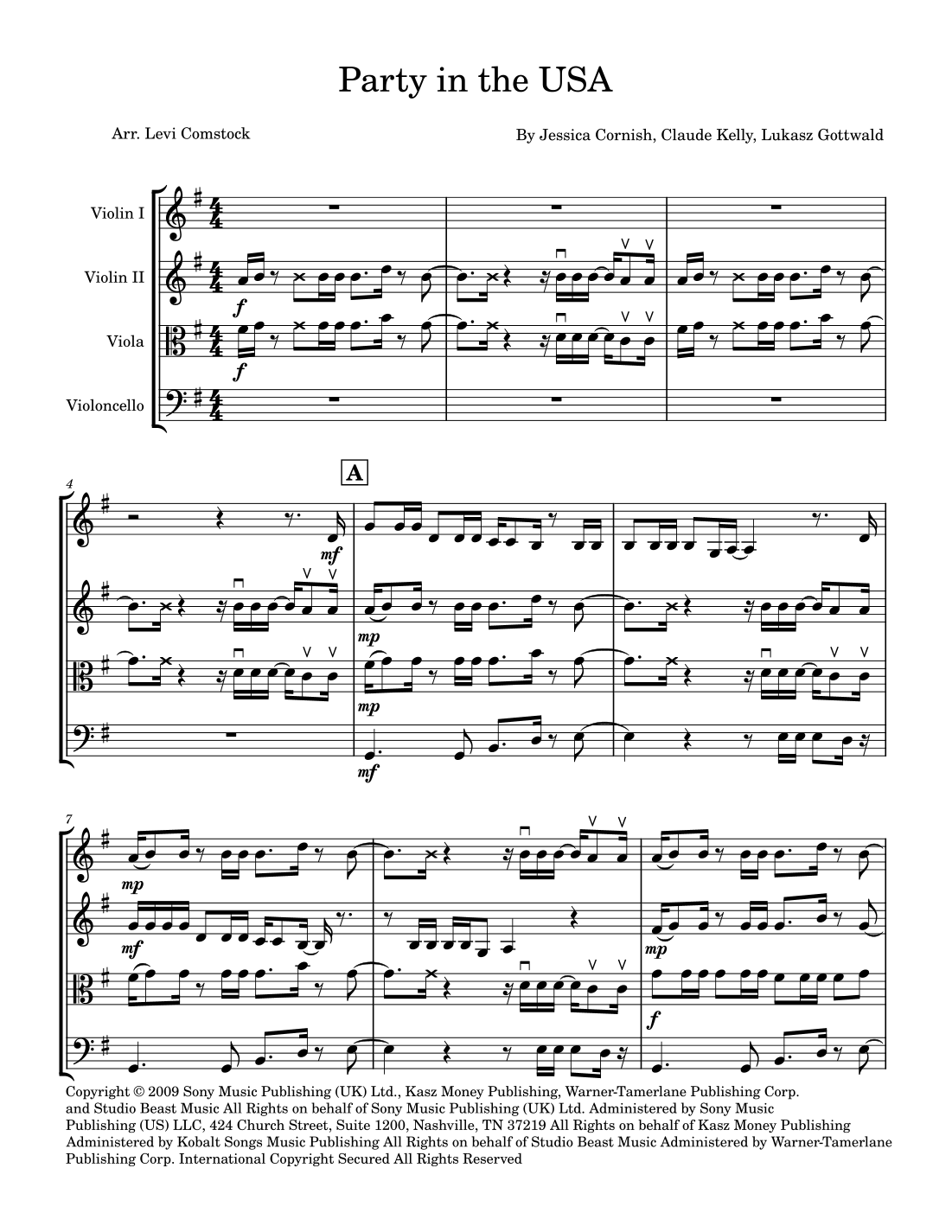 Party in the USA

Arr. Levi Comstock

By Jessica Cornish, Claude Kelly, Lukasz Gottwald

Violin I

Violin II

Viola

Violoncello

f

f

4

A

mf

mp

mp

mf

7

mp

mf

mp

f

Copyright © 2009 Sony Music Publishing (UK) Ltd., Kasz Money Publishing, Warner-Tamerlane Publishing Corp. and Studio Beast Music All Rights on behalf of Sony Music Publishing (UK) Ltd. Administered by Sony Music Publishing (US) LLC, 424 Church Street, Suite 1200, Nashville, TN 37219 All Rights on behalf of Kasz Money Publishing Administered by Kobalt Songs Music Publishing All Rights on behalf of Studio Beast Music Administered by Warner-Tamerlane Publishing Corp. International Copyright Secured All Rights Reserved